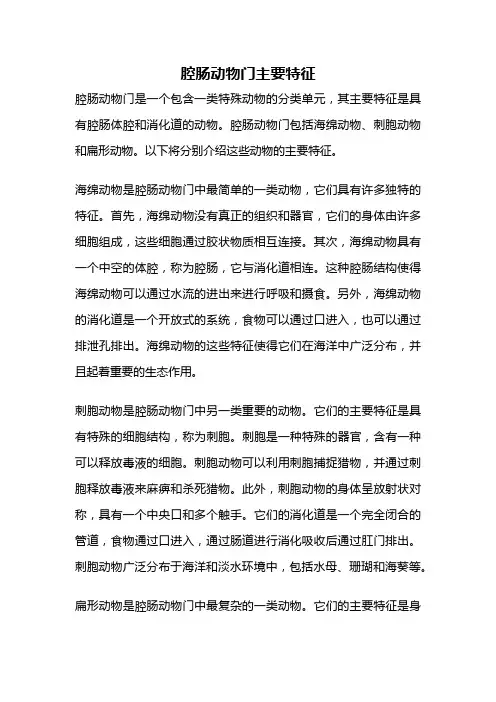 腔肠动物门主要特征

腔肠动物门是一个包含一类特殊动物的分类单元，其主要特征是具有腔肠体腔和消化道的动物。腔肠动物门包括海绵动物、刺胞动物和扁形动物。以下将分别介绍这些动物的主要特征。

海绵动物是腔肠动物门中最简单的一类动物，它们具有许多独特的特征。首先，海绵动物没有真正的组织和器官，它们的身体由许多细胞组成，这些细胞通过胶状物质相互连接。其次，海绵动物具有一个中空的体腔，称为腔肠，它与消化道相连。这种腔肠结构使得海绵动物可以通过水流的进出来进行呼吸和摄食。另外，海绵动物的消化道是一个开放式的系统，食物可以通过口进入，也可以通过排泄孔排出。海绵动物的这些特征使得它们在海洋中广泛分布，并且起着重要的生态作用。

刺胞动物是腔肠动物门中另一类重要的动物。它们的主要特征是具有特殊的细胞结构，称为刺胞。刺胞是一种特殊的器官，含有一种可以释放毒液的细胞。刺胞动物可以利用刺胞捕捉猎物，并通过刺胞释放毒液来麻痹和杀死猎物。此外，刺胞动物的身体呈放射状对称，具有一个中央口和多个触手。它们的消化道是一个完全闭合的管道，食物通过口进入，通过肠道进行消化吸收后通过肛门排出。刺胞动物广泛分布于海洋和淡水环境中，包括水母、珊瑚和海葵等。

扁形动物是腔肠动物门中最复杂的一类动物。它们的主要特征是身